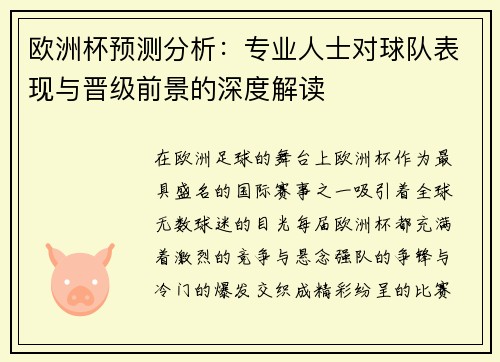 欧洲杯预测分析：专业人士对球队表现与晋级前景的深度解读

在欧洲足球的舞台上欧洲杯作为最具盛名的国际赛事之一吸引着全球无数球迷的目光每届欧洲杯都充满着激烈的竞争与悬念强队的争锋与冷门的爆发交织成精彩纷呈的比赛